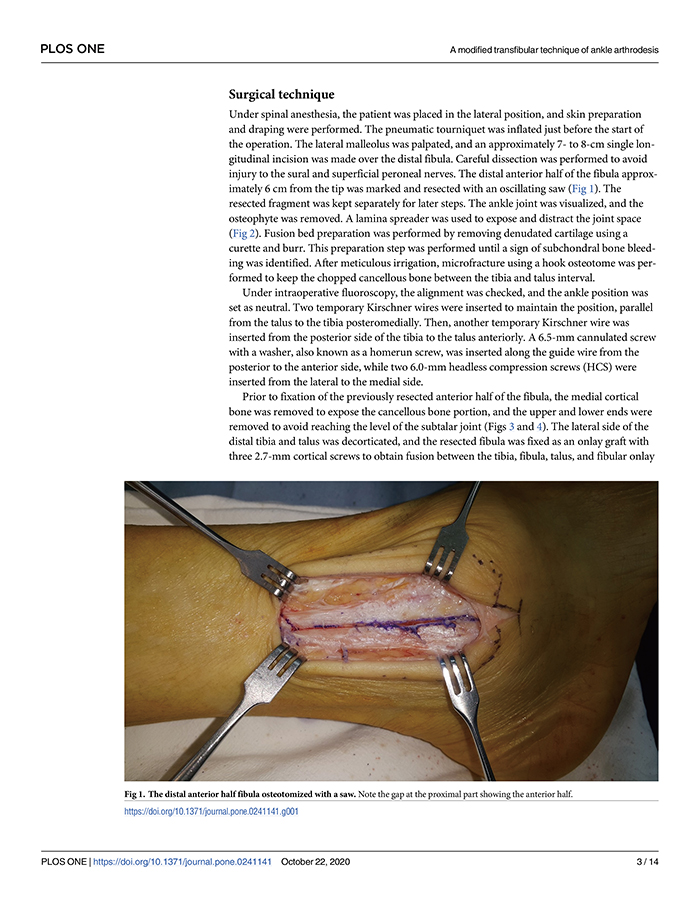 PLOS ONE

A modified transfibular technique of ankle arthrodesis

Surgical technique

Under spinal anesthesia, the patient was placed in the lateral position, and skin preparation and draping were performed. The pneumatic tourniquet was inflated just before the start of the operation. The lateral malleolus was palpated, and an approximately 7- to 8-cm single longitudinal incision was made over the distal fibula. Careful dissection was performed to avoid injury to the sural and superficial peroneal nerves. The distal anterior half of the fibula approximately 6 cm from the tip was marked and resected with an oscillating saw (Fig 1). The resected fragment was kept separately for later steps. The ankle joint was visualized, and the osteophyte was removed. A lamina spreader was used to expose and distract the joint space (Fig 2). Fusion bed preparation was performed by removing denudated cartilage using a curette and burr. This preparation step was performed until a sign of subchondral bone bleeding was identified. After meticulous irrigation, microfracture using a hook osteotome was performed to keep the chopped cancellous bone between the tibia and talus interval.

Under intraoperative fluoroscopy, the alignment was checked, and the ankle position was set as neutral. Two temporary Kirschner wires were inserted to maintain the position, parallel from the talus to the tibia posteromedially. Then, another temporary Kirschner wire was inserted from the posterior side of the tibia to the talus anteriorly. A 6.5-mm cannulated screw with a washer, also known as a homerun screw, was inserted along the guide wire from the posterior to the anterior side, while two 6.0-mm headless compression screws (HCS) were inserted from the lateral to the medial side.

Prior to fixation of the previously resected anterior half of the fibula, the medial cortical bone was removed to expose the cancellous bone portion, and the upper and lower ends were removed to avoid reaching the level of the subtalar joint (Figs 3 and 4). The lateral side of the distal tibia and talus was decorticated, and the resected fibula was fixed as an onlay graft with three 2.7-mm cortical screws to obtain fusion between the tibia, fibula, talus, and fibular onlay

Fig 1. The distal anterior half fibula osteotomized with a saw. Note the gap at the proximal part showing the anterior half.

https://doi.org/10.1371/journal.pone.0241141.g001

PLOS ONE | https://doi.org/10.1371/journal.pone.0241141 October 22, 2020 3 / 14